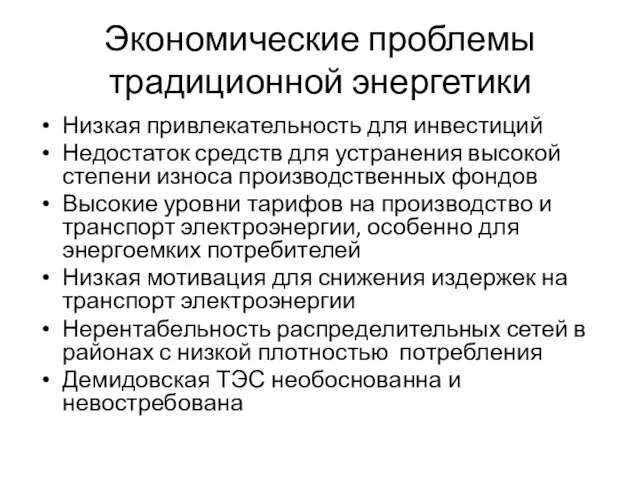 Экономические проблемы традиционной энергетики

• Низкая привлекательность для инвестиций
• Недостаток средств для устранения высокой степени износа производственных фондов
• Высокие уровни тарифов на производство и транспорт электроэнергии, особенно для энергоемких потребителей
• Низкая мотивация для снижения издержек на транспорт электроэнергии
• Нерентабельность распределительных сетей в районах с низкой плотностью потребления
• Демидовская ТЭС необоснованна и невостребована